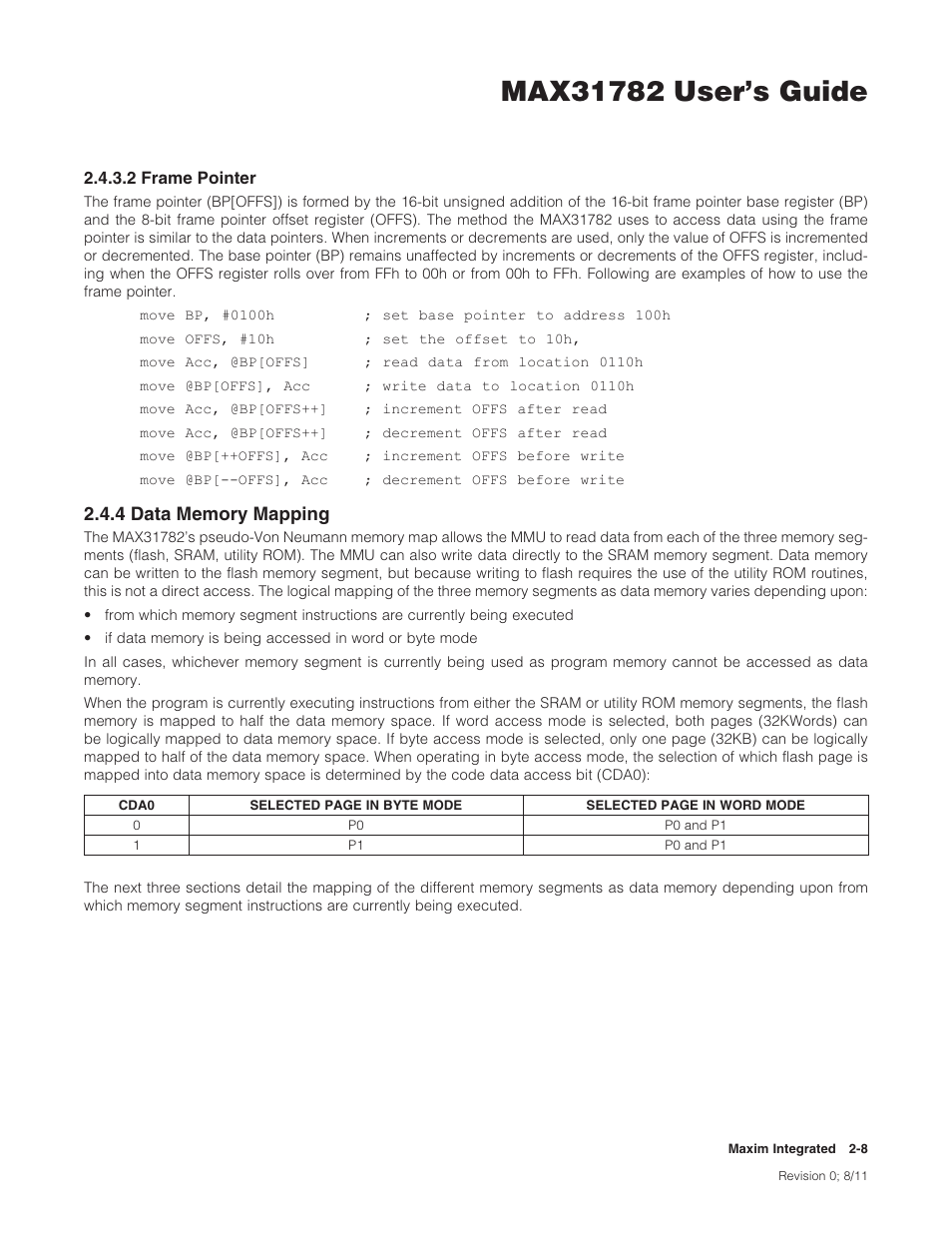 MAX31782 User's Guide

2.4.3.2 Frame Pointer

The frame pointer (BP[OFFS]) is formed by the 16-bit unsigned addition of the 16-bit frame pointer base register (BP) and the 8-bit frame pointer offset register (OFFS). The method the MAX31782 uses to access data using the frame pointer is similar to the data pointers. When increments or decrements are used, only the value of OFFS is incremented or decremented. The base pointer (BP) remains unaffected by increments or decrements of the OFFS register, including when the OFFS register rolls over from FFh to 00h or from 00h to FFh. Following are examples of how to use the frame pointer.

move BP, #0100h ; set base pointer to address 100h
move OFFS, #10h ; set the offset to 10h,
move Acc, @BP[OFFS] ; read data from location 0110h
move @BP[OFFS], Acc ; write data to location 0110h
move Acc, @BP[OFFS++] ; increment OFFS after read
move Acc, @BP[OFFS++] ; decrement OFFS after read
move @BP[++OFFS], Acc ; increment OFFS before write
move @BP[--OFFS], Acc ; decrement OFFS before write

2.4.4 Data Memory Mapping

The MAX31782's pseudo-Von Neumann memory map allows the MMU to read data from each of the three memory segments (flash, SRAM, utility ROM). The MMU can also write data directly to the SRAM memory segment. Data memory can be written to the flash memory segment, but because writing to flash requires the use of the utility ROM routines, this is not a direct access. The logical mapping of the three memory segments as data memory varies depending upon:

• from which memory segment instructions are currently being executed

• if data memory is being accessed in word or byte mode

In all cases, whichever memory segment is currently being used as program memory cannot be accessed as data memory.

When the program is currently executing instructions from either the SRAM or utility ROM memory segments, the flash memory is mapped to half the data memory space. If word access mode is selected, both pages (32KWords) can be logically mapped to data memory space. If byte access mode is selected, only one page (32KB) can be logically mapped to half of the data memory space. When operating in byte access mode, the selection of which flash page is mapped into data memory space is determined by the code data access bit (CDA0):

| CDA0 | SELECTED PAGE IN BYTE MODE | SELECTED PAGE IN WORD MODE |
|---|---|---|
| 0 | P0 | P0 and P1 |
| 1 | P1 | P0 and P1 |

The next three sections detail the mapping of the different memory segments as data memory depending upon from which memory segment instructions are currently being executed.

Maxim Integrated 2-8

Revision 0; 8/11